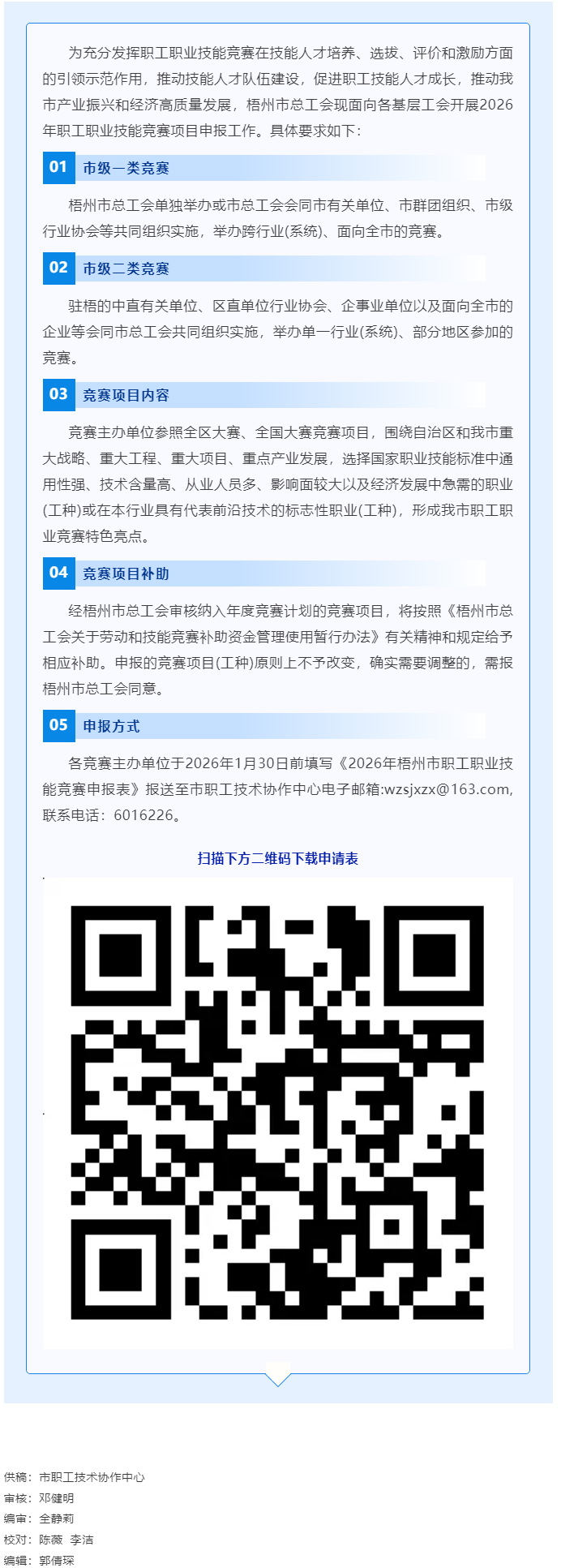 为充分发挥职工职业技能竞赛在技能人才培养、选拔、评价和激励方面的引领示范作用，推动技能人才队伍建设，促进职工技能人才成长，推动我市产业振兴和经济高质量发展，梧州市总工会现面向各基层工会开展2026年职工职业技能竞赛项目申报工作。具体要求如下：

01 市级一类竞赛

梧州市总工会单独举办或市总工会会同市有关单位、市群团组织、市级行业协会等共同组织实施，举办跨行业(系统)、面向全市的竞赛。

02 市级二类竞赛

驻梧的中直有关单位、区直单位行业协会、企事业单位以及面向全市的企业等会同市总工会共同组织实施，举办单一行业(系统)、部分地区参加的竞赛。

03 竞赛项目内容

竞赛主办单位参照全区大赛、全国大赛竞赛项目，围绕自治区和我市重大战略、重大工程、重大项目、重点产业发展，选择国家职业技能标准中通用性强、技术含量高、从业人员多、影响面较大以及经济发展中急需的职业(工种)或在本行业具有代表前沿技术的标志性职业(工种)，形成我市职工职业竞赛特色亮点。

04 竞赛项目补助

经梧州市总工会审核纳入年度竞赛计划的竞赛项目，将按照《梧州市总工会关于劳动和技能竞赛补助资金管理使用暂行办法》有关精神和规定给予相应补助。申报的竞赛项目(工种)原则上不予改变，确实需要调整的，需报梧州市总工会同意。

05 申报方式

各竞赛主办单位于2026年1月30日前填写《2026年梧州市职工职业技能竞赛申报表》报送至市职工技术协作中心电子邮箱:wzsjxzx@163.com，联系电话：6016226。

扫描下方二维码下载申请表

供稿：市职工技术协作中心
审核：邓健明
编审：全静莉
校对：陈薇 李洁
编辑：郭倩琛